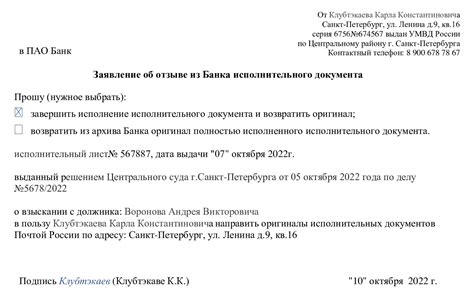 От Клубтэкаева Карла Константиновича
Санкт-Петербург, ул. Ленина д.9, кв.16
серия 6756№674567 выдан УМВД России
по Центральному району г. Санкт-Петербурга
Контактный телефон: 8 900 678 78 67

в ПАО Банк

Заявление об отзыве из Банка исполнительного документа

Прошу (нужное выбрать):

☒ завершить исполнение исполнительного документа и возвратить оригинал;

☐ возвратить из архива Банка оригинал полностью исполненного исполнительного документа.

исполнительный лист№ 567887, дата выдачи "07" октября 2022г.

выданный решением Центрального суда г.Санкт-Петербурга от 05 октября 2022 года по делу №5678/2022

о взыскании с должника: Воронова Андрея Викторовича
в пользу Клубтэкаева Карла Константиновича направить оригиналы исполнительных документов Почтой России по адресу: Санкт-Петербург, ул. Ленина д.9, кв.16

Подпись Клубтэкаев (Клубтэкаве К.К.)

"10" октября 2022 г.